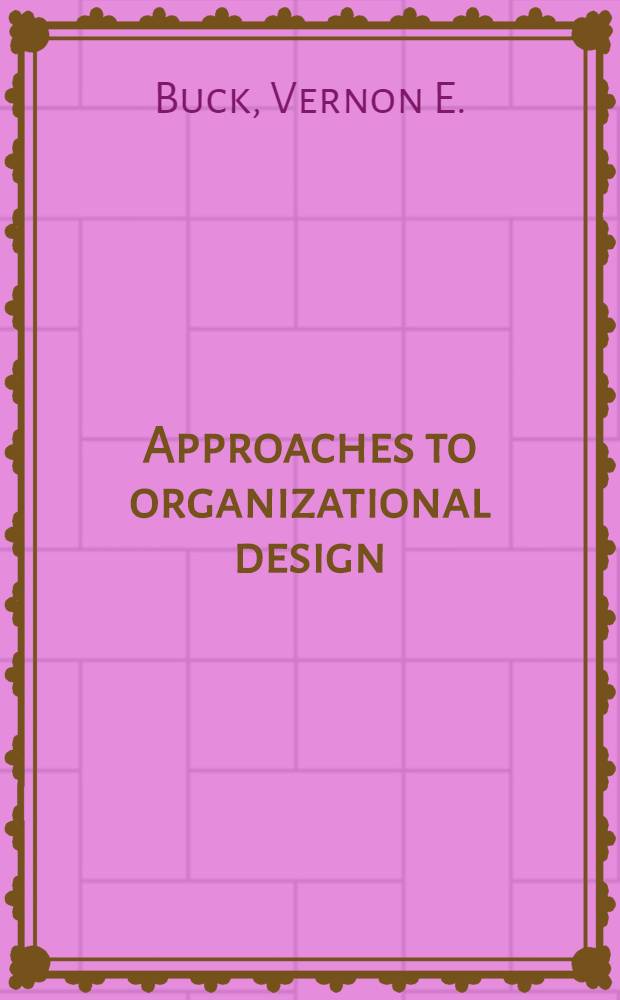 Buck, Vernon E.

Approaches to organizational design